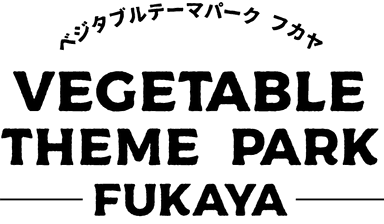 ベジタブルテーマパーク フカヤ

VEGETABLE THEME PARK FUKAYA